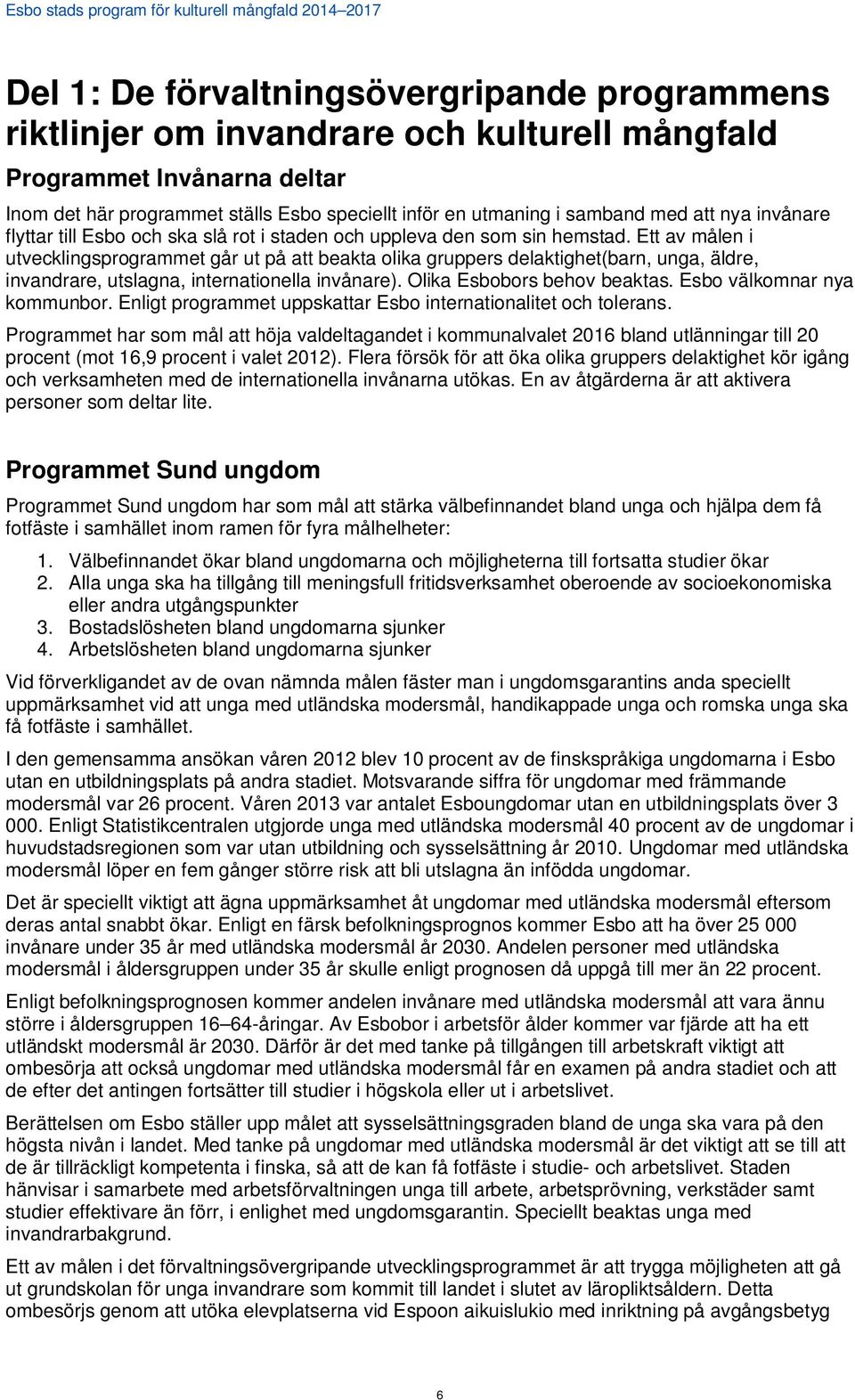 Esbo stads program för kulturell mångfald 2014–2017

Del 1: De förvaltningsövergripande programmens riktlinjer om invandrare och kulturell mångfald

Programmet Invånarna deltar

Inom det här programmet ställs Esbo speciellt inför en utmaning i samband med att nya invånare flyttar till Esbo och ska slå rot i staden och uppleva den som sin hemstad. Ett av målen i utvecklingsprogrammet går ut på att beakta olika gruppers delaktighet(barn, unga, äldre, invandrare, utslagna, internationella invånare). Olika Esbobors behov beaktas. Esbo välkomnar nya kommunbor. Enligt programmet uppskattar Esbo internationalitet och tolerans.

Programmet har som mål att höja valdeltagandet i kommunalvalet 2016 bland utlänningar till 20 procent (mot 16,9 procent i valet 2012). Flera försök för att öka olika gruppers delaktighet kör igång och verksamheten med de internationella invånarna utökas. En av åtgärderna är att aktivera personer som deltar lite.

Programmet Sund ungdom

Programmet Sund ungdom har som mål att stärka välbefinnandet bland unga och hjälpa dem få fotfäste i samhället inom ramen för fyra målhelheter:

1. Välbefinnandet ökar bland ungdomarna och möjligheterna till fortsatta studier ökar
2. Alla unga ska ha tillgång till meningsfull fritidsverksamhet oberoende av socioekonomiska eller andra utgångspunkter
3. Bostadslösheten bland ungdomarna sjunker
4. Arbetslösheten bland ungdomarna sjunker

Vid förverkligandet av de ovan nämnda målen fäster man i ungdomsgarantins anda speciellt uppmärksamhet vid att unga med utländska modersmål, handikappade unga och romska unga ska få fotfäste i samhället.

I den gemensamma ansökan våren 2012 blev 10 procent av de finskspråkiga ungdomarna i Esbo utan en utbildningsplats på andra stadiet. Motsvarande siffra för ungdomar med främmande modersmål var 26 procent. Våren 2013 var antalet Esboungdomar utan en utbildningsplats över 3 000. Enligt Statistikcentralen utgjorde unga med utländska modersmål 40 procent av de ungdomar i huvudstadsregionen som var utan utbildning och sysselsättning år 2010. Ungdomar med utländska modersmål löper en fem gånger större risk att bli utslagna än infödda ungdomar.

Det är speciellt viktigt att ägna uppmärksamhet åt ungdomar med utländska modersmål eftersom deras antal snabbt ökar. Enligt en färsk befolkningsprognos kommer Esbo att ha över 25 000 invånare under 35 år med utländska modersmål år 2030. Andelen personer med utländska modersmål i åldersgruppen under 35 år skulle enligt prognosen då uppgå till mer än 22 procent.

Enligt befolkningsprognosen kommer andelen invånare med utländska modersmål att vara ännu större i åldersgruppen 16–64-åringar. Av Esbobor i arbetsför ålder kommer var fjärde att ha ett utländskt modersmål är 2030. Därför är det med tanke på tillgången till arbetskraft viktigt att ombesörja att också ungdomar med utländska modersmål får en examen på andra stadiet och att de efter det antingen fortsätter till studier i högskola eller ut i arbetslivet.

Berättelsen om Esbo ställer upp målet att sysselsättningsgraden bland de unga ska vara på den högsta nivån i landet. Med tanke på ungdomar med utländska modersmål är det viktigt att se till att de är tillräckligt kompetenta i finska, så att de kan få fotfäste i studie- och arbetslivet. Staden hänvisar i samarbete med arbetsförvaltningen unga till arbete, arbetsprövning, verkstäder samt studier effektivare än förr, i enlighet med ungdomsgarantin. Speciellt beaktas unga med invandrarbakgrund.

Ett av målen i det förvaltningsövergripande utvecklingsprogrammet är att trygga möjligheten att gå ut grundskolan för unga invandrare som kommit till landet i slutet av läropliktsåldern. Detta ombesörjs genom att utöka elevplatserna vid Espoon aikuislukio med inriktning på avgångsbetyg

6